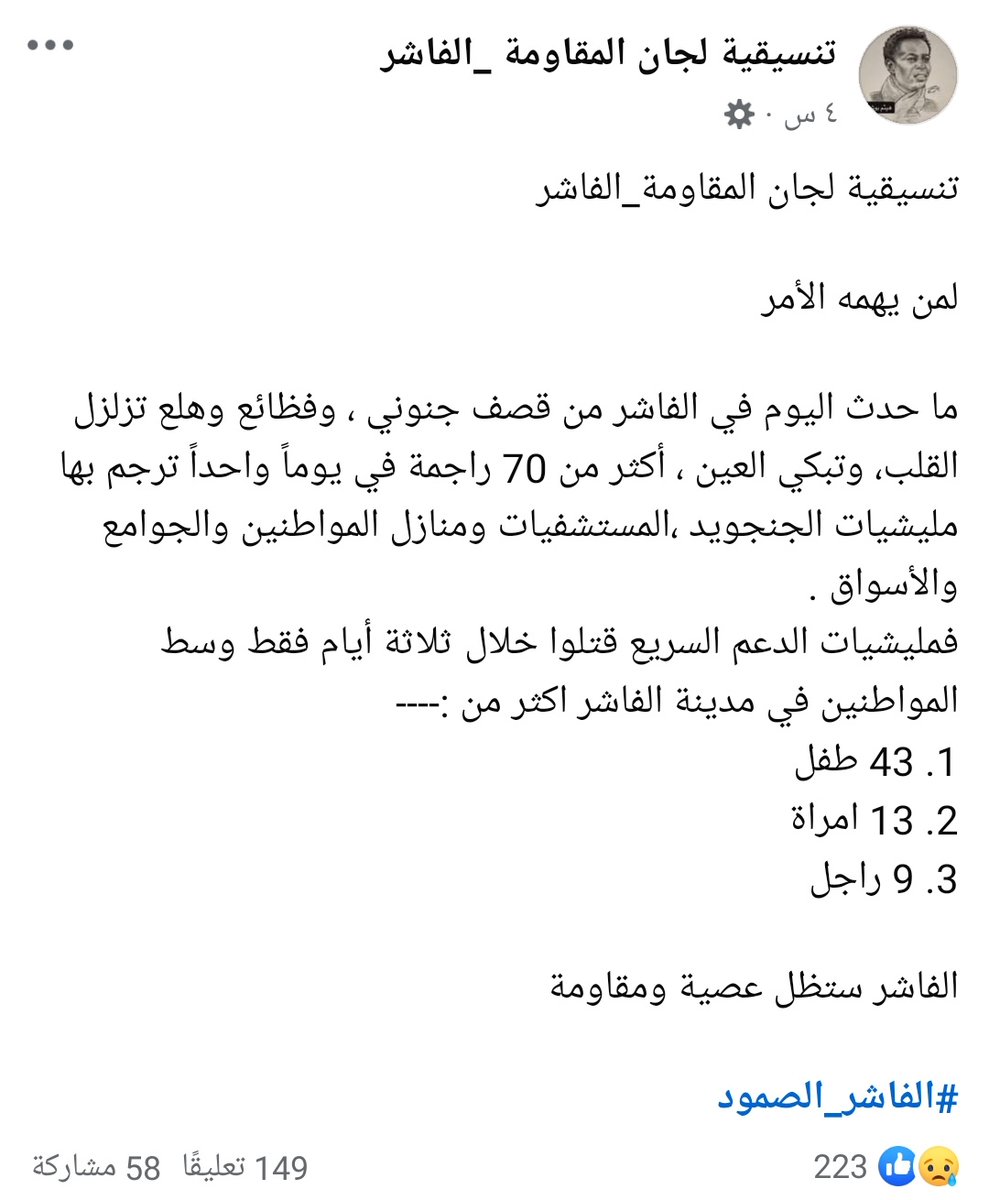 تنسيقية لجان المقاومة _الفاشر
٤ س ·

تنسيقية لجان المقاومة_الفاشر

لمن يهمه الأمر

ما حدث اليوم في الفاشر من قصف جنوني ، وفظائع وهلع تزلزل القلب، وتبكي العين ، أكثر من 70 راجمة في يوماً واحداً ترجم بها مليشيات الجنجويد ،المستشفيات ومنازل المواطنين والجوامع والأسواق .
فمليشيات الدعم السريع قتلوا خلال ثلاثة أيام فقط وسط المواطنين في مدينة الفاشر اكثر من :----
1. 43 طفل
2. 13 امراة
3. 9 راجل

الفاشر ستظل عصية ومقاومة

#الفاشر_الصمود

223
149 تعليقًا 58 مشاركة